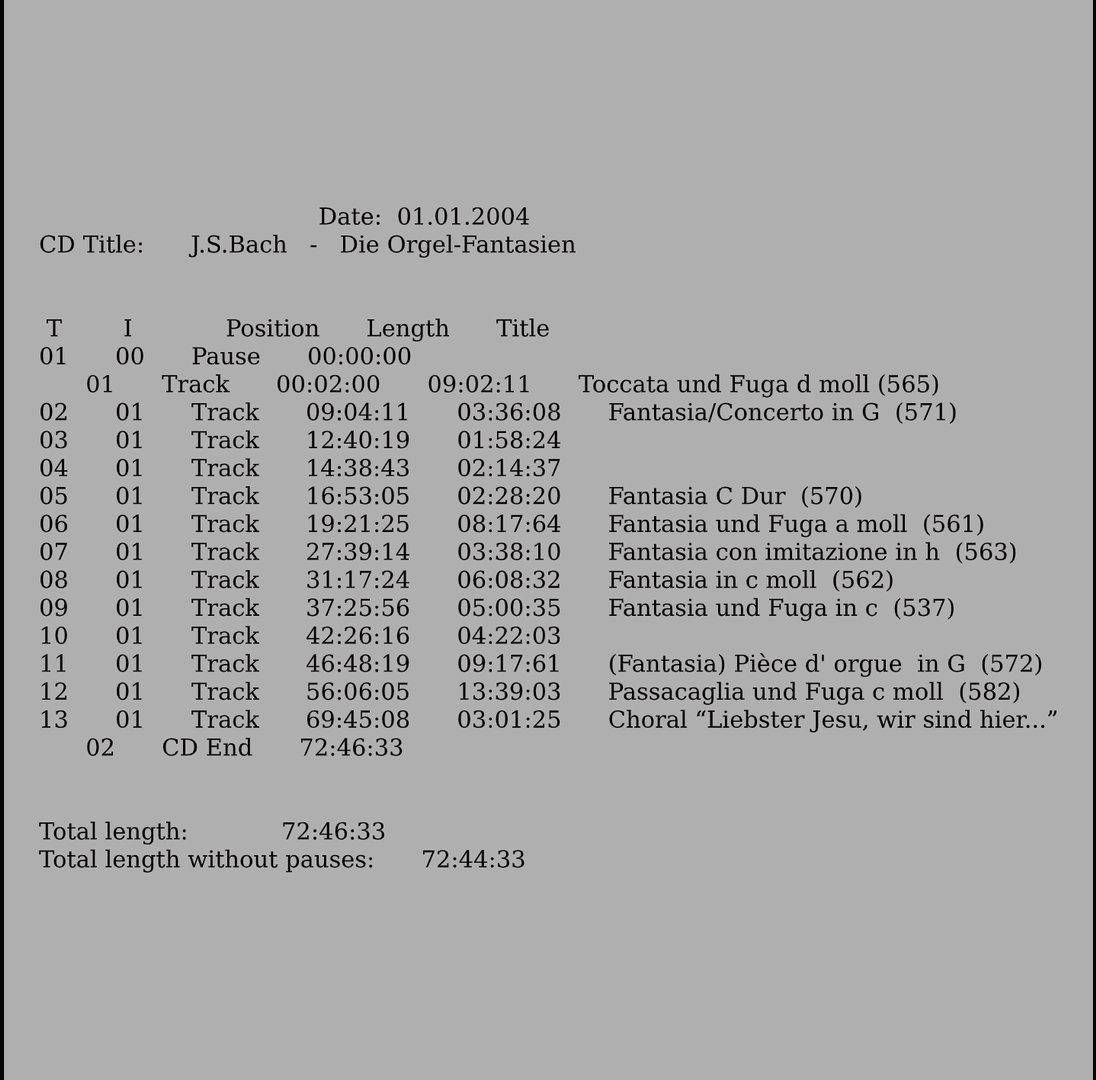 Date: 01.01.2004
CD Title: J.S.Bach - Die Orgel-Fantasien

| T | I | | Position | Length | Title |
|---|---|---|---|---|---|
| 01 | 00 | Pause | 00:00:00 | | |
| | 01 | Track | 00:02:00 | 09:02:11 | Toccata und Fuga d moll (565) |
| 02 | 01 | Track | 09:04:11 | 03:36:08 | Fantasia/Concerto in G (571) |
| 03 | 01 | Track | 12:40:19 | 01:58:24 | |
| 04 | 01 | Track | 14:38:43 | 02:14:37 | |
| 05 | 01 | Track | 16:53:05 | 02:28:20 | Fantasia C Dur (570) |
| 06 | 01 | Track | 19:21:25 | 08:17:64 | Fantasia und Fuga a moll (561) |
| 07 | 01 | Track | 27:39:14 | 03:38:10 | Fantasia con imitazione in h (563) |
| 08 | 01 | Track | 31:17:24 | 06:08:32 | Fantasia in c moll (562) |
| 09 | 01 | Track | 37:25:56 | 05:00:35 | Fantasia und Fuga in c (537) |
| 10 | 01 | Track | 42:26:16 | 04:22:03 | |
| 11 | 01 | Track | 46:48:19 | 09:17:61 | (Fantasia) Pièce d' orgue in G (572) |
| 12 | 01 | Track | 56:06:05 | 13:39:03 | Passacaglia und Fuga c moll (582) |
| 13 | 01 | Track | 69:45:08 | 03:01:25 | Choral “Liebster Jesu, wir sind hier...” |
| | 02 | CD End | 72:46:33 | | |

Total length: 72:46:33
Total length without pauses: 72:44:33